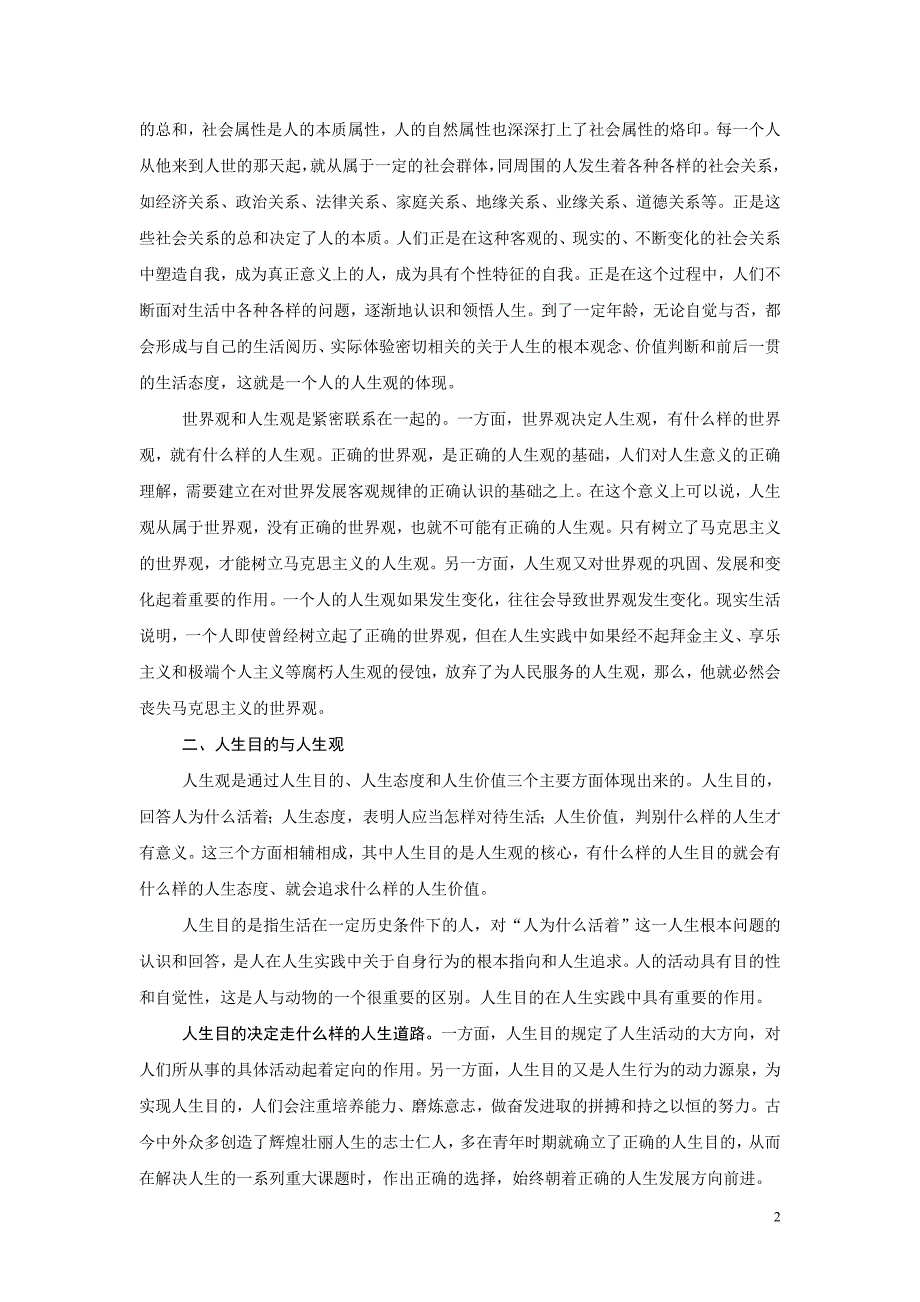 的总和，社会属性是人的本质属性，人的自然属性也深深打上了社会属性的烙印。每一个人从他来到人世的那天起，就从属于一定的社会群体，同周围的人发生着各种各样的社会关系，如经济关系、政治关系、法律关系、家庭关系、地缘关系、业缘关系、道德关系等。正是这些社会关系的总和决定了人的本质。人们正是在这种客观的、现实的、不断变化的社会关系中塑造自我，成为真正意义上的人，成为具有个性特征的自我。正是在这个过程中，人们不断面对生活中各种各样的问题，逐渐地认识和领悟人生。到了一定年龄，无论自觉与否，都会形成与自己的生活阅历、实际体验密切相关的关于人生的根本观念、价值判断和前后一贯的生活态度，这就是一个人的人生观的体现。

世界观和人生观是紧密联系在一起的。一方面，世界观决定人生观，有什么样的世界观，就有什么样的人生观。正确的世界观，是正确的人生观的基础，人们对人生意义的正确理解，需要建立在对世界发展客观规律的正确认识的基础之上。在这个意义上可以说，人生观从属于世界观，没有正确的世界观，也就不可能有正确的人生观。只有树立了马克思主义的世界观，才能树立马克思主义的人生观。另一方面，人生观又对世界观的巩固、发展和变化起着重要的作用。一个人的人生观如果发生变化，往往会导致世界观发生变化。现实生活说明，一个人即使曾经树立起了正确的世界观，但在人生实践中如果经不起拜金主义、享乐主义和极端个人主义等腐朽人生观的侵蚀，放弃了为人民服务的人生观，那么，他就必然会丧失马克思主义的世界观。

二、人生目的与人生观

人生观是通过人生目的、人生态度和人生价值三个主要方面体现出来的。人生目的，回答人为什么活着；人生态度，表明人应当怎样对待生活；人生价值，判别什么样的人生才有意义。这三个方面相辅相成，其中人生目的是人生观的核心，有什么样的人生目的就会有什么样的人生态度、就会追求什么样的人生价值。

人生目的是指生活在一定历史条件下的人，对“人为什么活着”这一人生根本问题的认识和回答，是人在人生实践中关于自身行为的根本指向和人生追求。人的活动具有目的性和自觉性，这是人与动物的一个很重要的区别。人生目的在人生实践中具有重要的作用。

人生目的决定走什么样的人生道路。一方面，人生目的规定了人生活动的大方向，对人们所从事的具体活动起着定向的作用。另一方面，人生目的又是人生行为的动力源泉，为实现人生目的，人们会注重培养能力、磨炼意志，做奋发进取的拼搏和持之以恒的努力。古今中外众多创造了辉煌壮丽人生的志士仁人，多在青年时期就确立了正确的人生目的，从而在解决人生的一系列重大课题时，作出正确的选择，始终朝着正确的人生发展方向前进。

2